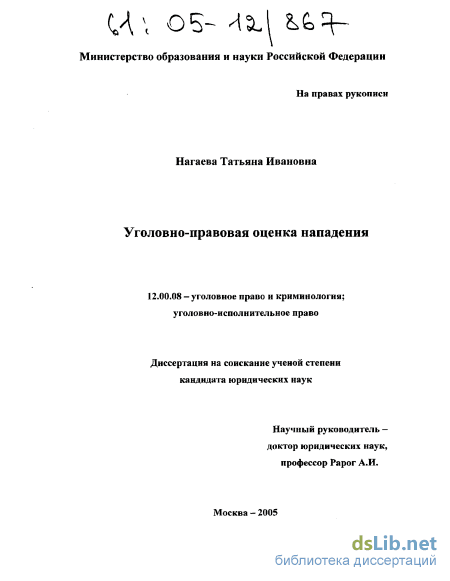 61: 05-12/867

Министерство образования и науки Российской Федерации

На правах рукописи

Нагаева Татьяна Ивановна

Уголовно-правовая оценка нападения

12.00.08 – уголовное право и криминология; уголовно-исполнительное право

Диссертация на соискание ученой степени кандидата юридических наук

Научный руководитель – доктор юридических наук, профессор Рарог А.И.

Москва – 2005

dsLib.net
библиотека диссертаций